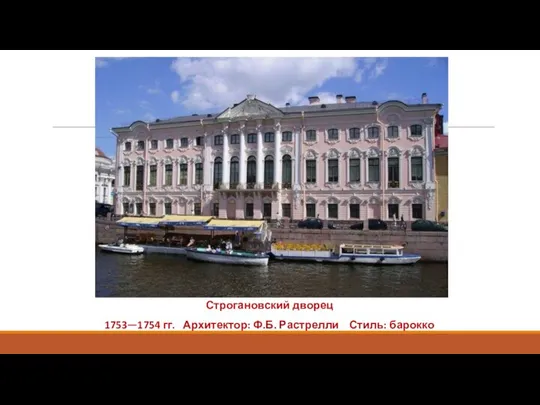 Строгановский дворец

1753—1754 гг.   Архитектор: Ф.Б. Растрелли   Стиль: барокко